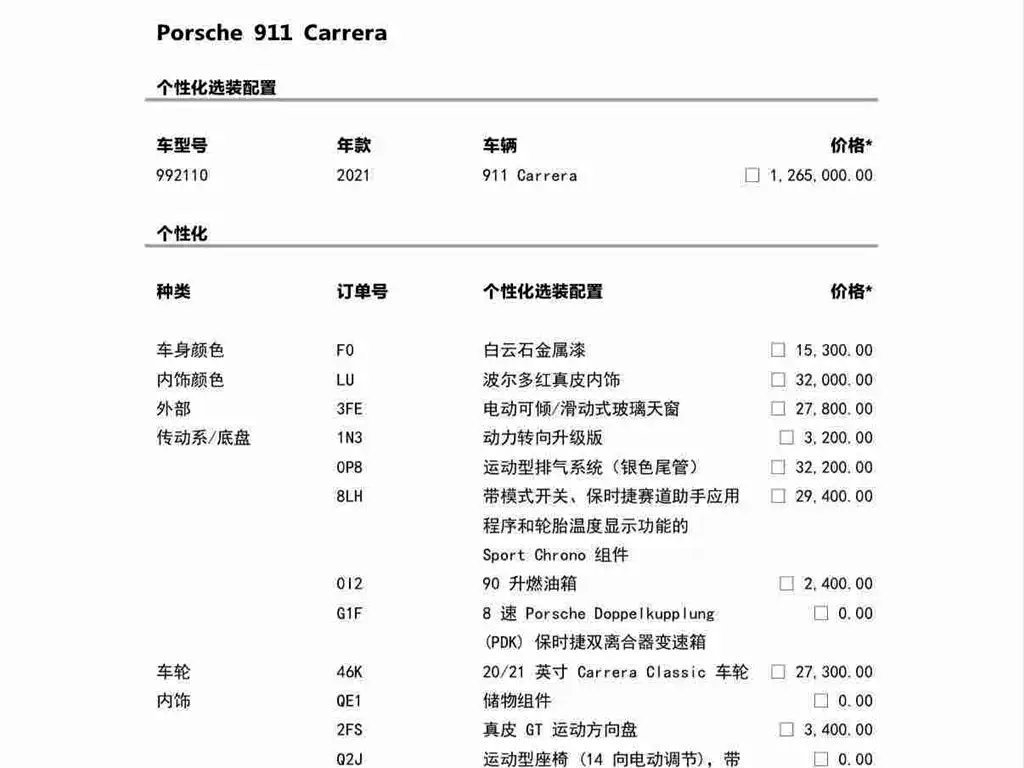 Porsche 911 Carrera

个性化选装配置

| 车型号 | 年款 | 车辆 | 价格* |
|---|---|---|---|
| 992110 | 2021 | 911 Carrera | ☐ 1,265,000.00 |

个性化

| 种类 | 订单号 | 个性化选装配置 | 价格* |
|---|---|---|---|
| 车身颜色 | F0 | 白云石金属漆 | ☐ 15,300.00 |
| 内饰颜色 | LU | 波尔多红真皮内饰 | ☐ 32,000.00 |
| 外部 | 3FE | 电动可倾/滑动式玻璃天窗 | ☐ 27,800.00 |
| 传动系/底盘 | 1N3 | 动力转向升级版 | ☐ 3,200.00 |
| | 0P8 | 运动型排气系统（银色尾管） | ☐ 32,200.00 |
| | 8LH | 带模式开关、保时捷赛道助手应用程序和轮胎温度显示功能的 Sport Chrono 组件 | ☐ 29,400.00 |
| | 0I2 | 90 升燃油箱 | ☐ 2,400.00 |
| | G1F | 8 速 Porsche Doppelkupplung (PDK) 保时捷双离合器变速箱 | ☐ 0.00 |
| 车轮 | 46K | 20/21 英寸 Carrera Classic 车轮 | ☐ 27,300.00 |
| 内饰 | QE1 | 储物组件 | ☐ 0.00 |
| | 2FS | 真皮 GT 运动方向盘 | ☐ 3,400.00 |
| | Q2J | 运动型座椅（14 向电动调节），带 | ☐ 0.00 |